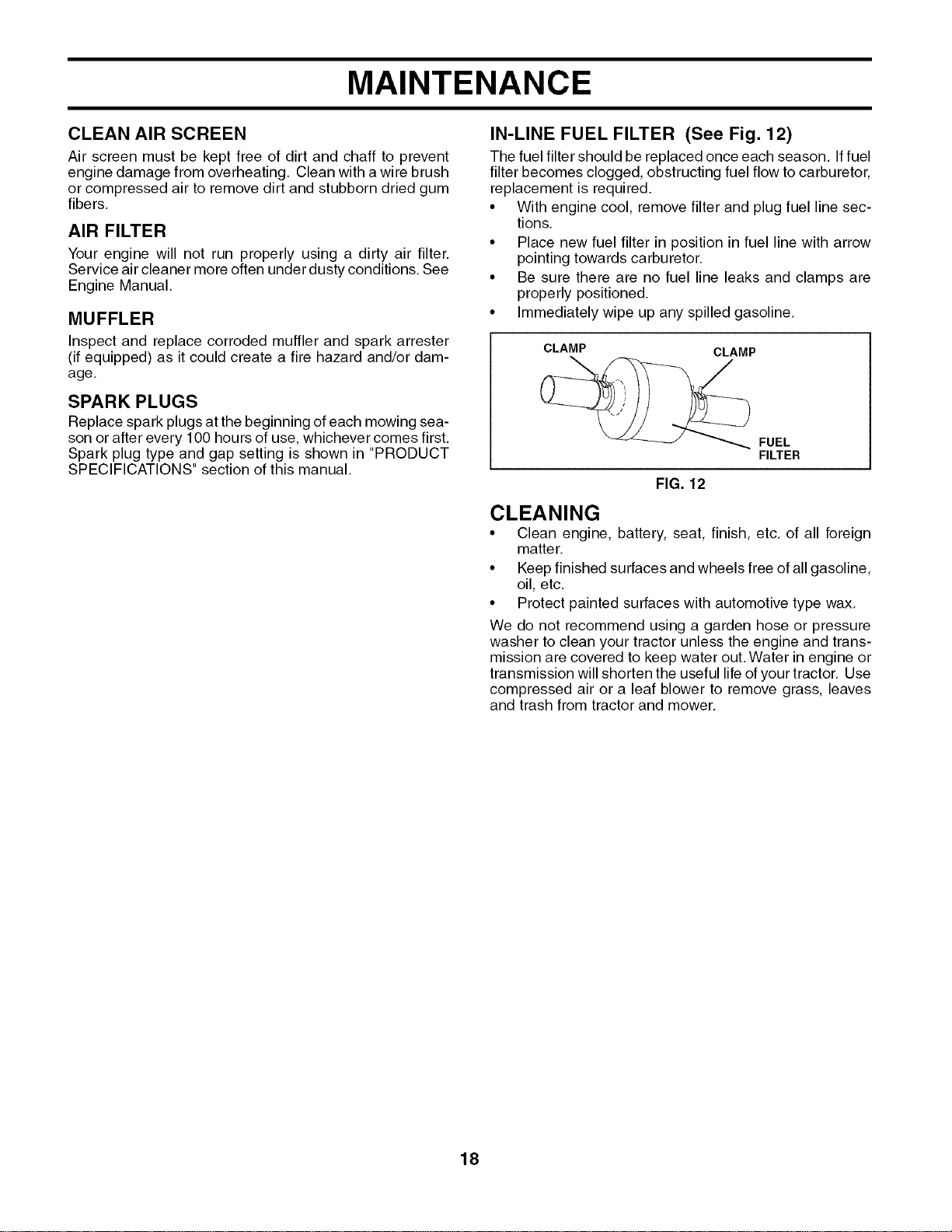 MAINTENANCE

CLEAN AIR SCREEN

Air screen must be kept free of dirt and chaff to prevent engine damage from overheating. Clean with a wire brush or compressed air to remove dirt and stubborn dried gum fibers.

AIR FILTER

Your engine will not run properly using a dirty air filter. Service air cleaner more often under dusty conditions. See Engine Manual.

MUFFLER

Inspect and replace corroded muffler and spark arrester (if equipped) as it could create a fire hazard and/or damage.

SPARK PLUGS

Replace spark plugs at the beginning of each mowing season or after every 100 hours of use, whichever comes first. Spark plug type and gap setting is shown in "PRODUCT SPECIFICATIONS" section of this manual.

IN-LINE FUEL FILTER (See Fig. 12)

The fuel filter should be replaced once each season. If fuel filter becomes clogged, obstructing fuel flow to carburetor, replacement is required.

• With engine cool, remove filter and plug fuel line sections.
• Place new fuel filter in position in fuel line with arrow pointing towards carburetor.
• Be sure there are no fuel line leaks and clamps are properly positioned.
• Immediately wipe up any spilled gasoline.

CLAMP
CLAMP
FUEL FILTER

FIG. 12

CLEANING

• Clean engine, battery, seat, finish, etc. of all foreign matter.
• Keep finished surfaces and wheels free of all gasoline, oil, etc.
• Protect painted surfaces with automotive type wax.

We do not recommend using a garden hose or pressure washer to clean your tractor unless the engine and transmission are covered to keep water out. Water in engine or transmission will shorten the useful life of your tractor. Use compressed air or a leaf blower to remove grass, leaves and trash from tractor and mower.

18